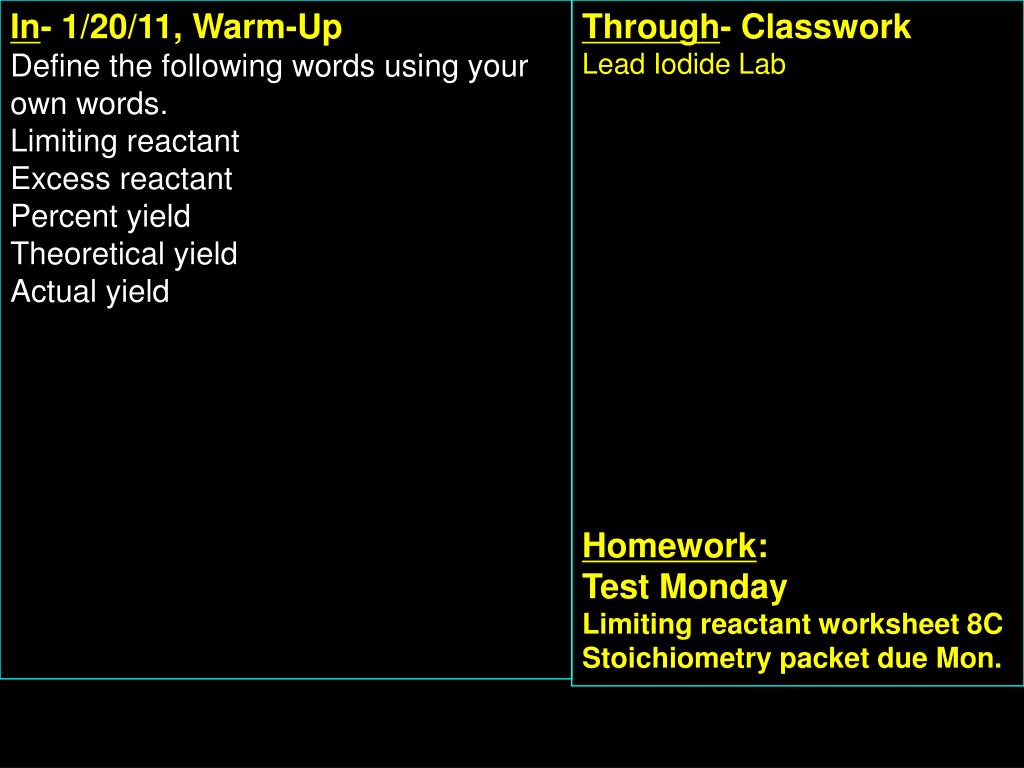 In- 1/20/11, Warm-Up
Define the following words using your own words.
Limiting reactant
Excess reactant
Percent yield
Theoretical yield
Actual yield

Through- Classwork
Lead Iodide Lab

Homework:
Test Monday
Limiting reactant worksheet 8C
Stoichiometry packet due Mon.